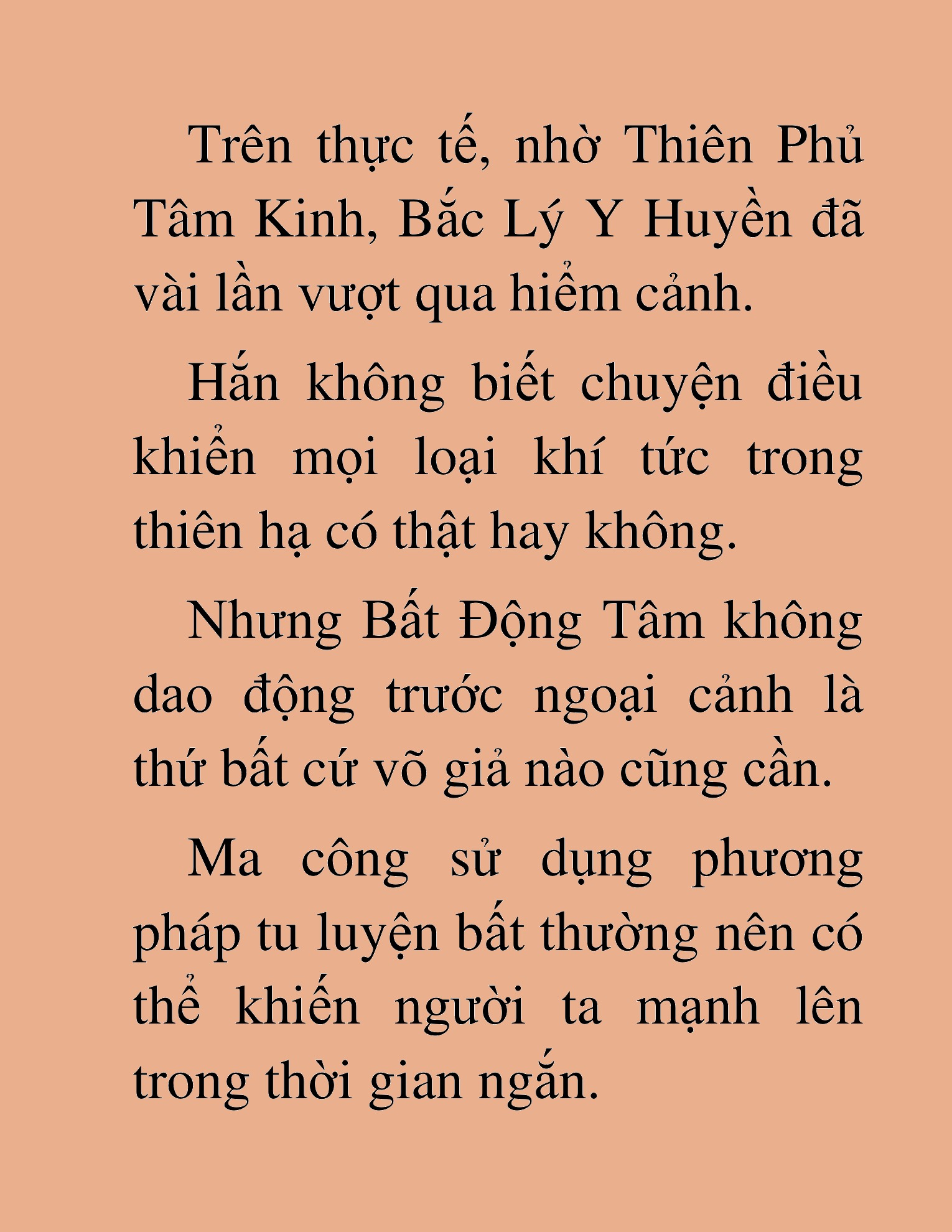 Trên thực tế, nhờ Thiên Phủ Tâm Kinh, Bắc Lý Y Huyền đã vài lần vượt qua hiểm cảnh.

Hắn không biết chuyện điều khiển mọi loại khí tức trong thiên hạ có thật hay không.

Nhưng Bất Động Tâm không dao động trước ngoại cảnh là thứ bất cứ võ giả nào cũng cần.

Ma công sử dụng phương pháp tu luyện bất thường nên có thể khiến người ta mạnh lên trong thời gian ngắn.